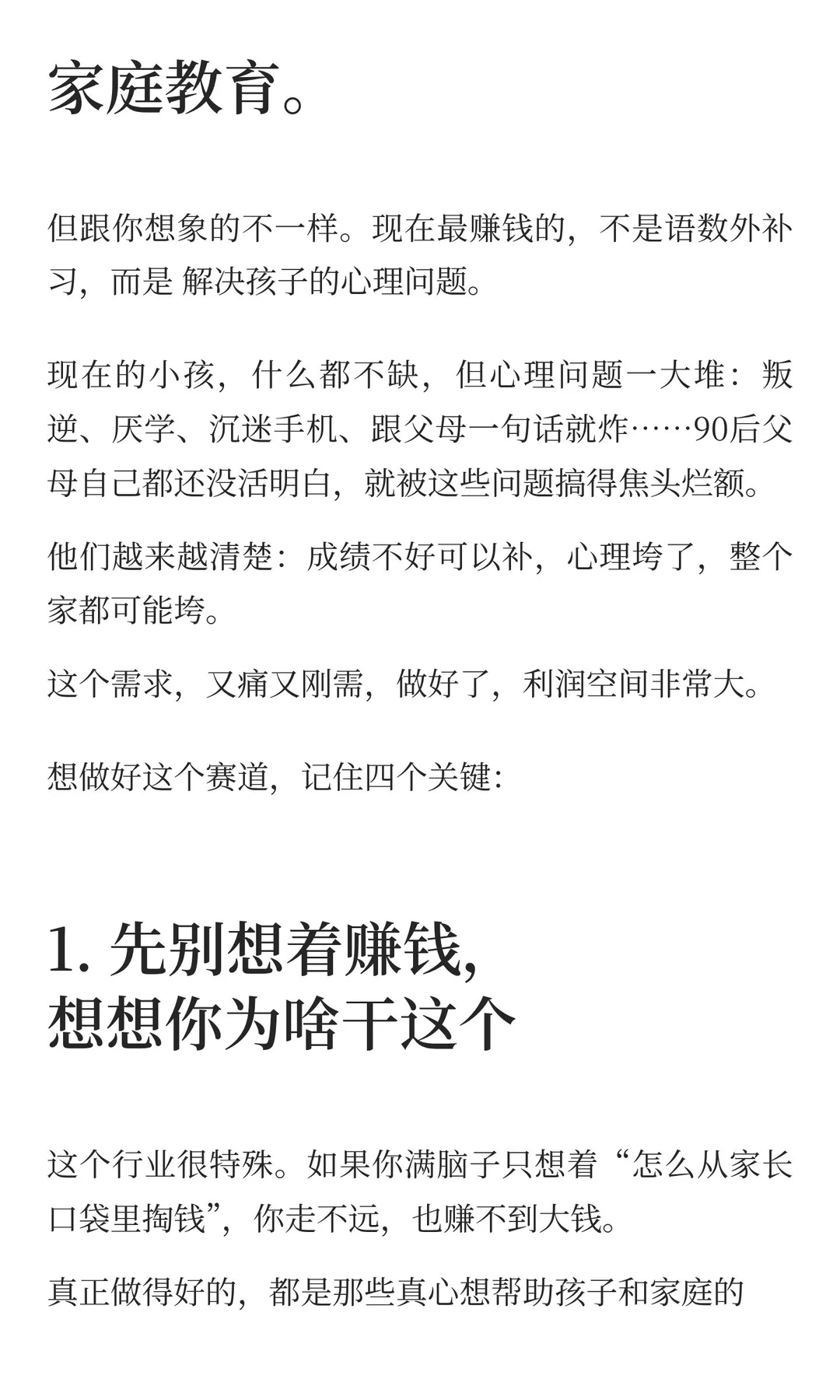 家庭教育。

但跟你想象的不一样。现在最赚钱的，不是语数外补习，而是 解决孩子的心理问题。

现在的小孩，什么都不缺，但心理问题一大堆：叛逆、厌学、沉迷手机、跟父母一句话就炸……90后父母自己都还没活明白，就被这些问题搞得焦头烂额。

他们越来越清楚：成绩不好可以补，心理垮了，整个家都可能垮。

这个需求，又痛又刚需，做好了，利润空间非常大。

想做好这个赛道，记住四个关键：

1. 先别想着赚钱，
想想你为啥干这个

这个行业很特殊。如果你满脑子只想着“怎么从家长口袋里掏钱”，你走不远，也赚不到大钱。

真正做得好的，都是那些真心想帮助孩子和家庭的